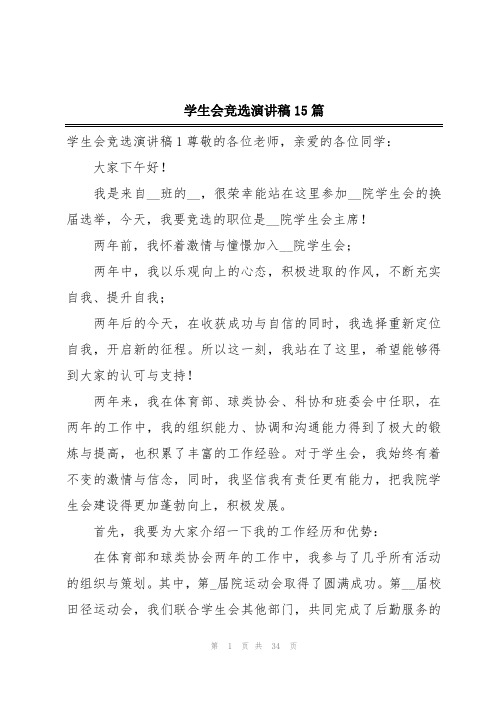 学生会竞选演讲稿15篇

学生会竞选演讲稿1尊敬的各位老师，亲爱的各位同学：

大家下午好！

我是来自__班的__，很荣幸能站在这里参加__院学生会的换届选举，今天，我要竞选的职位是__院学生会主席！

两年前，我怀着激情与憧憬加入__院学生会；

两年中，我以乐观向上的心态，积极进取的作风，不断充实自我、提升自我；

两年后的今天，在收获成功与自信的同时，我选择重新定位自我，开启新的征程。所以这一刻，我站在了这里，希望能够得到大家的认可与支持！

两年来，我在体育部、球类协会、科协和班委会中任职，在两年的工作中，我的组织能力、协调和沟通能力得到了极大的锻炼与提高，也积累了丰富的工作经验。对于学生会，我始终有着不变的激情与信念，同时，我坚信我有责任更有能力，把我院学生会建设得更加蓬勃向上，积极发展。

首先，我要为大家介绍一下我的工作经历和优势：

在体育部和球类协会两年的工作中，我参与了几乎所有活动的组织与策划。其中，第_届院运动会取得了圆满成功。第__届校田径运动会，我们联合学生会其他部门，共同完成了后勤服务的

第 1 页 共 34 页